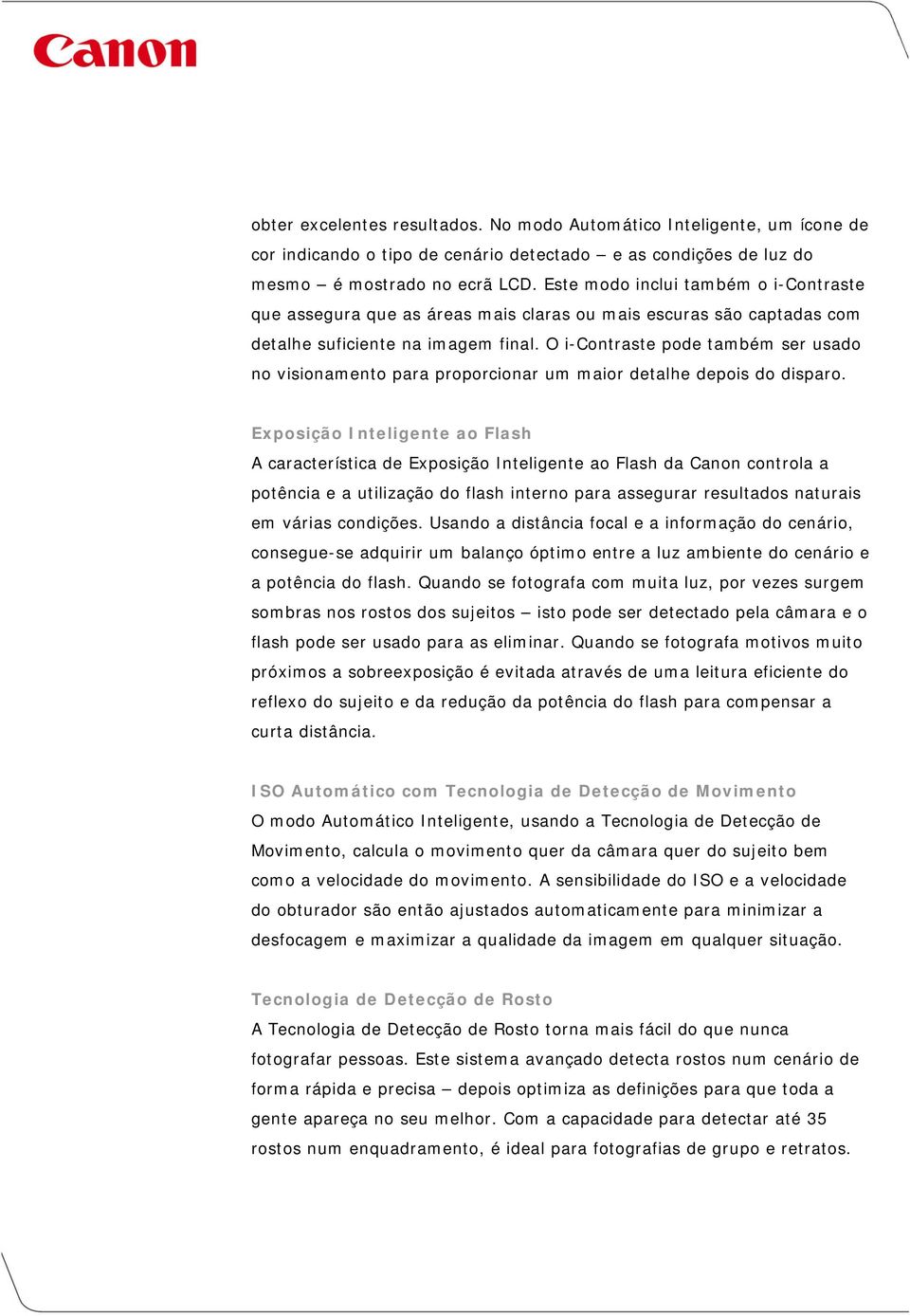 Canon

obter excelentes resultados. No modo Automático Inteligente, um ícone de cor indicando o tipo de cenário detectado – e as condições de luz do mesmo – é mostrado no ecrã LCD. Este modo inclui também o i-Contraste que assegura que as áreas mais claras ou mais escuras são captadas com detalhe suficiente na imagem final. O i-Contraste pode também ser usado no visionamento para proporcionar um maior detalhe depois do disparo.

Exposição Inteligente ao Flash
A característica de Exposição Inteligente ao Flash da Canon controla a potência e a utilização do flash interno para assegurar resultados naturais em várias condições. Usando a distância focal e a informação do cenário, consegue-se adquirir um balanço óptimo entre a luz ambiente do cenário e a potência do flash. Quando se fotografa com muita luz, por vezes surgem sombras nos rostos dos sujeitos – isto pode ser detectado pela câmara e o flash pode ser usado para as eliminar. Quando se fotografa motivos muito próximos a sobreexposição é evitada através de uma leitura eficiente do reflexo do sujeito e da redução da potência do flash para compensar a curta distância.

ISO Automático com Tecnologia de Detecção de Movimento
O modo Automático Inteligente, usando a Tecnologia de Detecção de Movimento, calcula o movimento quer da câmara quer do sujeito bem como a velocidade do movimento. A sensibilidade do ISO e a velocidade do obturador são então ajustados automaticamente para minimizar a desfocagem e maximizar a qualidade da imagem em qualquer situação.

Tecnologia de Detecção de Rosto
A Tecnologia de Detecção de Rosto torna mais fácil do que nunca fotografar pessoas. Este sistema avançado detecta rostos num cenário de forma rápida e precisa – depois optimiza as definições para que toda a gente apareça no seu melhor. Com a capacidade para detectar até 35 rostos num enquadramento, é ideal para fotografias de grupo e retratos.